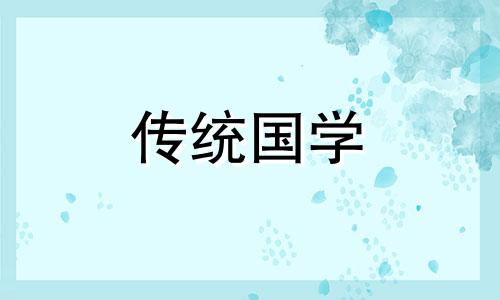 传统国学